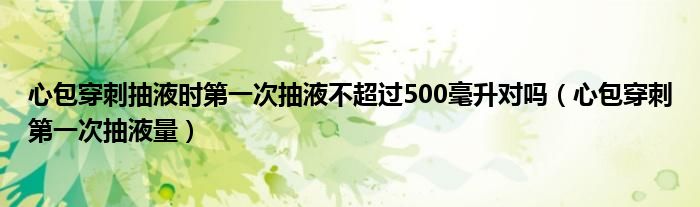 心包穿刺抽液时第一次抽液不超过500毫升对吗（心包穿刺第一次抽液量）